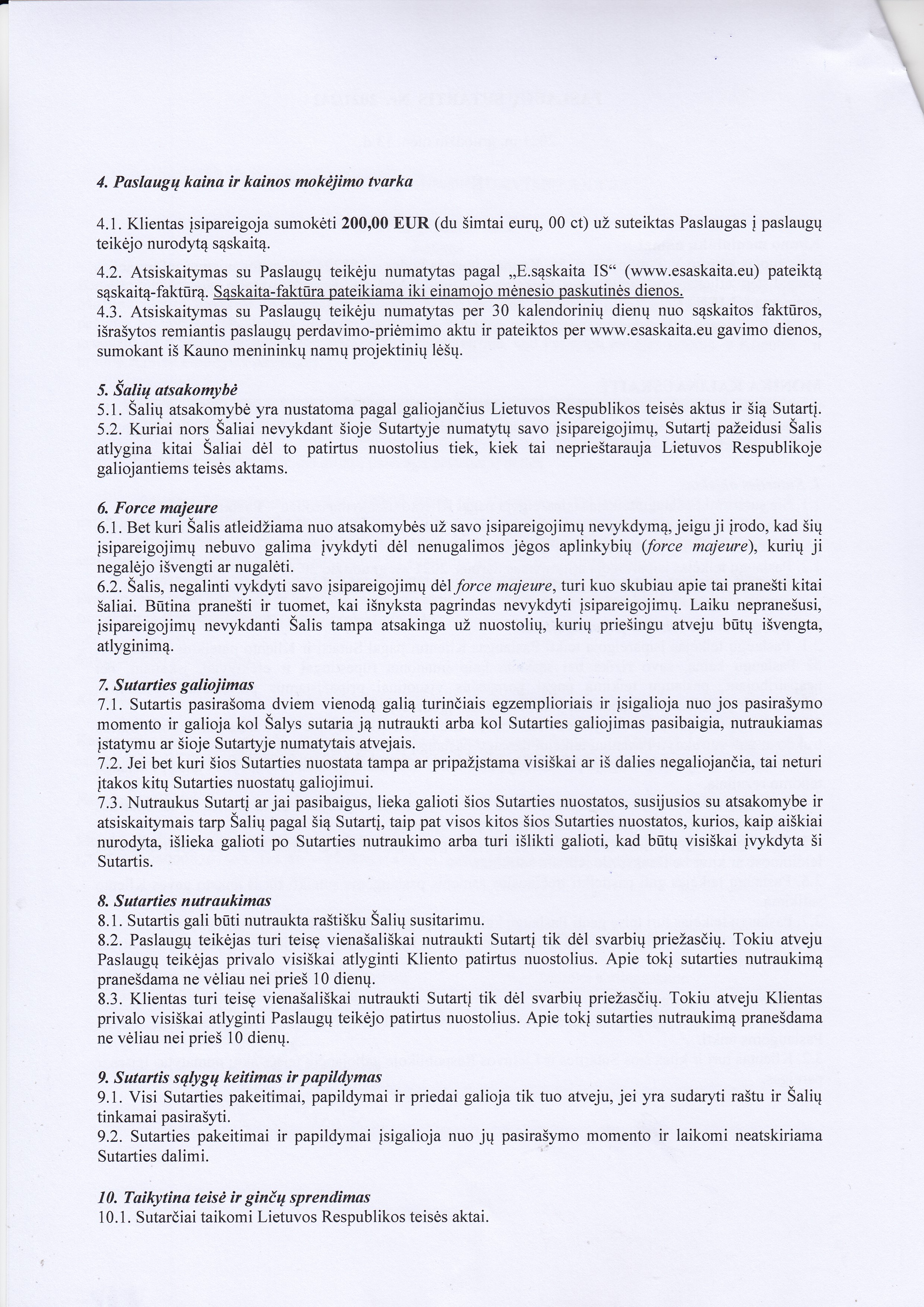 4. Paslaugų kaina ir kainos mokėjimo tvarka

4.1. Klientas įsipareigoja sumokėti 200,00 EUR (du šimtai eurų, 00 ct) už suteiktas Paslaugas į paslaugų teikėjo nurodytą sąskaitą.

4.2. Atsiskaitymas su Paslaugų teikėju numatytas pagal „E.sąskaita IS“ (www.esaskaita.eu) pateiktą sąskaitą-faktūrą. Sąskaita-faktūra pateikiama iki einamojo mėnesio paskutinės dienos.
4.3. Atsiskaitymas su Paslaugų teikėju numatytas per 30 kalendorinių dienų nuo sąskaitos faktūros, išrašytos remiantis paslaugų perdavimo-priėmimo aktu ir pateiktos per www.esaskaita.eu gavimo dienos, sumokant iš Kauno menininkų namų projektinių lėšų.

5. Šalių atsakomybė
5.1. Šalių atsakomybė yra nustatoma pagal galiojančius Lietuvos Respublikos teisės aktus ir šią Sutartį.
5.2. Kuriai nors Šaliai nevykdant šioje Sutartyje numatytų savo įsipareigojimų, Sutartį pažeidusi Šalis atlygina kitai Šaliai dėl to patirtus nuostolius tiek, kiek tai neprieštarauja Lietuvos Respublikoje galiojantiems teisės aktams.

6. Force majeure
6.1. Bet kuri Šalis atleidžiama nuo atsakomybės už savo įsipareigojimų nevykdymą, jeigu ji įrodo, kad šių įsipareigojimų nebuvo galima įvykdyti dėl nenugalimos jėgos aplinkybių (force majeure), kurių ji negalėjo išvengti ar nugalėti.
6.2. Šalis, negalinti vykdyti savo įsipareigojimų dėl force majeure, turi kuo skubiau apie tai pranešti kitai šaliai. Būtina pranešti ir tuomet, kai išnyksta pagrindas nevykdyti įsipareigojimų. Laiku nepranešusi, įsipareigojimų nevykdanti Šalis tampa atsakinga už nuostolių, kurių priešingu atveju būtų išvengta, atlyginimą.

7. Sutarties galiojimas
7.1. Sutartis pasirašoma dviem vienodą galią turinčiais egzemplioriais ir įsigalioja nuo jos pasirašymo momento ir galioja kol Šalys sutaria ją nutraukti arba kol Sutarties galiojimas pasibaigia, nutraukiamas įstatymu ar šioje Sutartyje numatytais atvejais.
7.2. Jei bet kuri šios Sutarties nuostata tampa ar pripažįstama visiškai ar iš dalies negaliojančia, tai neturi įtakos kitų Sutarties nuostatų galiojimui.
7.3. Nutraukus Sutartį ar jai pasibaigus, lieka galioti šios Sutarties nuostatos, susijusios su atsakomybe ir atsiskaitymais tarp Šalių pagal šią Sutartį, taip pat visos kitos šios Sutarties nuostatos, kurios, kaip aiškiai nurodyta, išlieka galioti po Sutarties nutraukimo arba turi išlikti galioti, kad būtų visiškai įvykdyta ši Sutartis.

8. Sutarties nutraukimas
8.1. Sutartis gali būti nutraukta raštišku Šalių susitarimu.
8.2. Paslaugų teikėjas turi teisę vienašališkai nutraukti Sutartį tik dėl svarbių priežasčių. Tokiu atveju Paslaugų teikėjas privalo visiškai atlyginti Kliento patirtus nuostolius. Apie tokį sutarties nutraukimą pranešdama ne vėliau nei prieš 10 dienų.
8.3. Klientas turi teisę vienašališkai nutraukti Sutartį tik dėl svarbių priežasčių. Tokiu atveju Klientas privalo visiškai atlyginti Paslaugų teikėjo patirtus nuostolius. Apie tokį sutarties nutraukimą pranešdama ne vėliau nei prieš 10 dienų.

9. Sutartis sąlygų keitimas ir papildymas
9.1. Visi Sutarties pakeitimai, papildymai ir priedai galioja tik tuo atveju, jei yra sudaryti raštu ir Šalių tinkamai pasirašyti.
9.2. Sutarties pakeitimai ir papildymai įsigalioja nuo jų pasirašymo momento ir laikomi neatskiriama Sutarties dalimi.

10. Taikytina teisė ir ginčų sprendimas
10.1. Sutarčiai taikomi Lietuvos Respublikos teisės aktai.